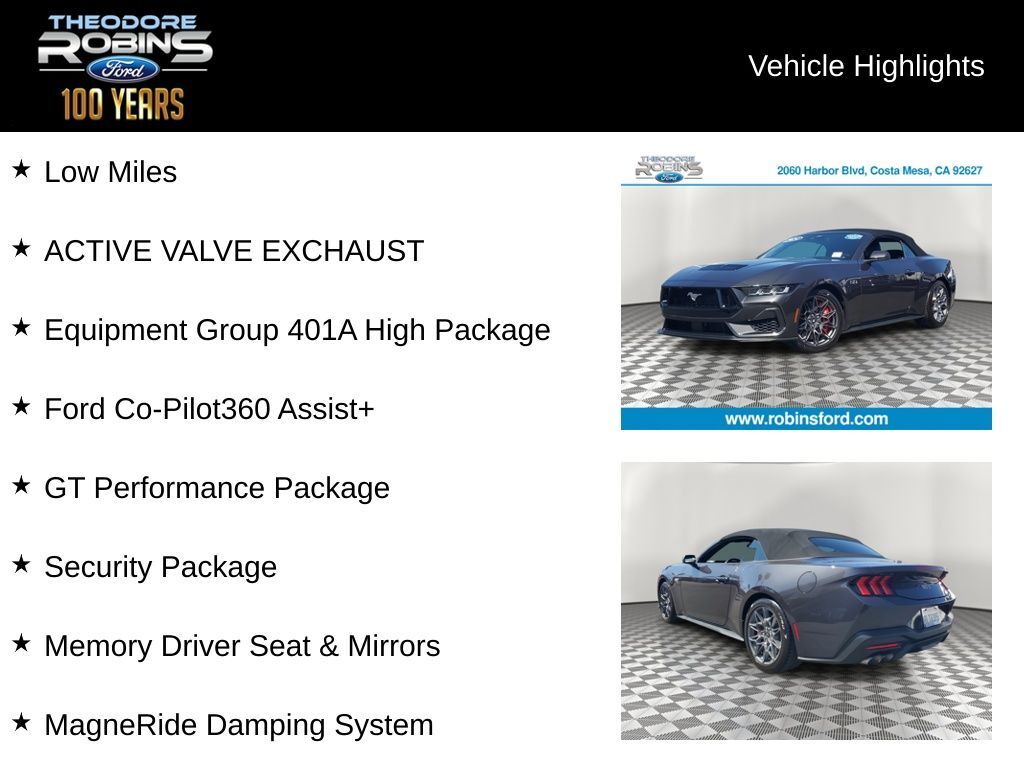 THEODORE ROBINS Ford 100 YEARS

Vehicle Highlights

★ Low Miles

★ ACTIVE VALVE EXCHAUST

★ Equipment Group 401A High Package

★ Ford Co-Pilot360 Assist+

★ GT Performance Package

★ Security Package

★ Memory Driver Seat & Mirrors

★ MagneRide Damping System

THEODORE ROBINS Ford

2060 Harbor Blvd, Costa Mesa, CA 92627

www.robinsford.com